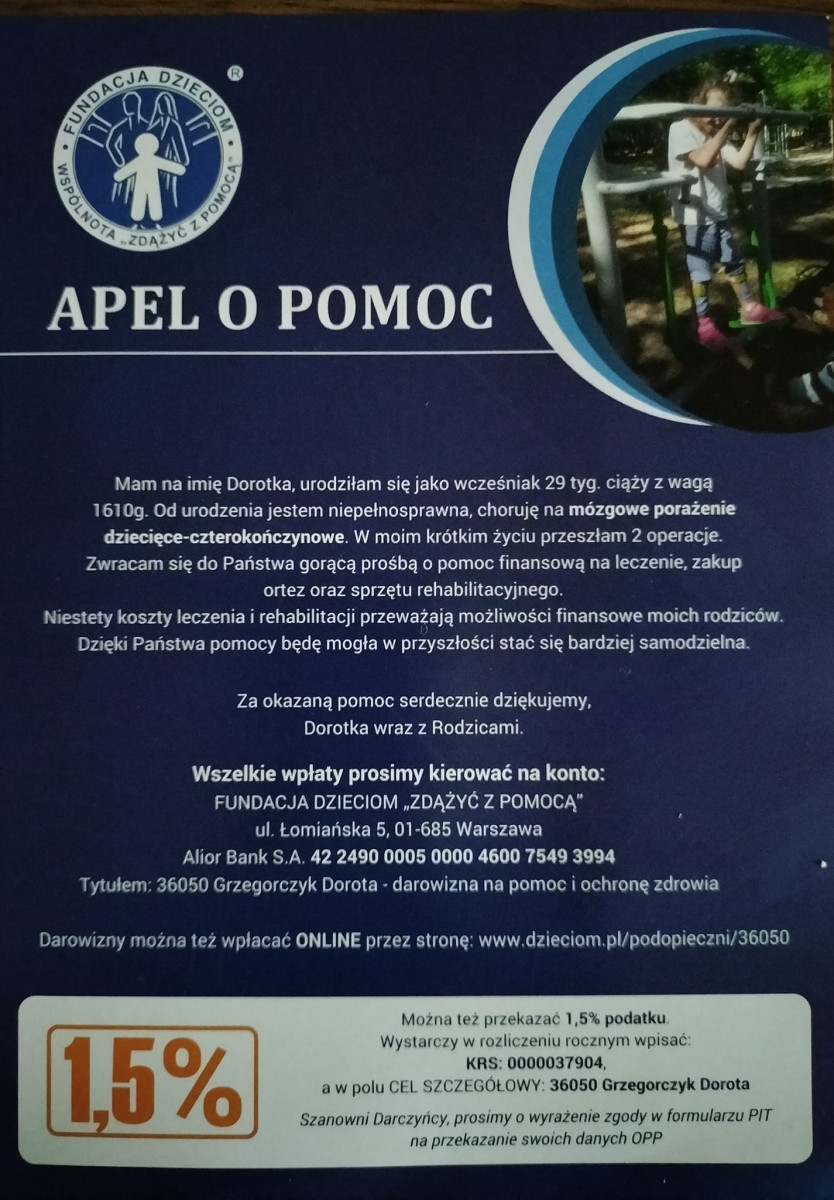 FUNDACJA DZIECIOM
WSPÓLNOTA „ZDĄŻYĆ Z POMOCĄ"
®

APEL O POMOC

Mam na imię Dorotka, urodziłam się jako wcześniak 29 tyg. ciąży z wagą 1610g. Od urodzenia jestem niepełnosprawna, choruję na mózgowe porażenie dziecięce-czterokończynowe. W moim krótkim życiu przeszłam 2 operacje. Zwracam się do Państwa gorącą prośbą o pomoc finansową na leczenie, zakup ortez oraz sprzętu rehabilitacyjnego.
Niestety koszty leczenia i rehabilitacji przeważają możliwości finansowe moich rodziców. Dzięki Państwa pomocy będę mogła w przyszłości stać się bardziej samodzielna.

Za okazaną pomoc serdecznie dziękujemy,
Dorotka wraz z Rodzicami.

Wszelkie wpłaty prosimy kierować na konto:
FUNDACJA DZIECIOM „ZDĄŻYĆ Z POMOCĄ"
ul. Łomiańska 5, 01-685 Warszawa
Alior Bank S.A. 42 2490 0005 0000 4600 7549 3994
Tytułem: 36050 Grzegorczyk Dorota - darowizna na pomoc i ochronę zdrowia

Darowizny można też wpłacać ONLINE przez stronę: www.dzieciom.pl/podopieczni/36050

1,5%

Można też przekazać 1,5% podatku.
Wystarczy w rozliczeniu rocznym wpisać:
KRS: 0000037904,
a w polu CEL SZCZEGÓŁOWY: 36050 Grzegorczyk Dorota

Szanowni Darczyńcy, prosimy o wyrażenie zgody w formularzu PIT na przekazanie swoich danych OPP